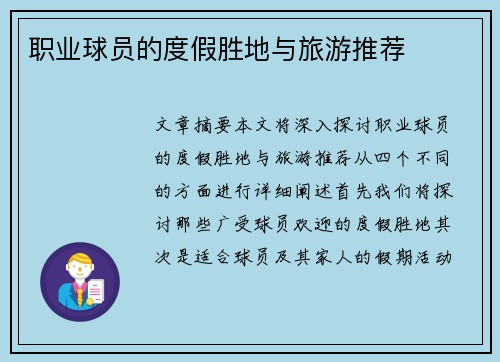 职业球员的度假胜地与旅游推荐

文章摘要本文将深入探讨职业球员的度假胜地与旅游推荐从四个不同的方面进行详细阐述首先我们将探讨那些广受球员欢迎的度假胜地其次是适合球员及其家人的假期活动